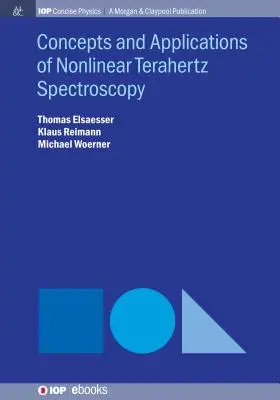 IOP Concise Physics | A Morgan & Claypool Publication

Concepts and Applications of Nonlinear Terahertz Spectroscopy

Thomas Elsaesser
Klaus Reimann
Michael Woerner

IOP ebooks